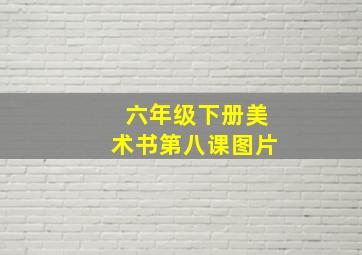 六年级下册美术书第八课图片